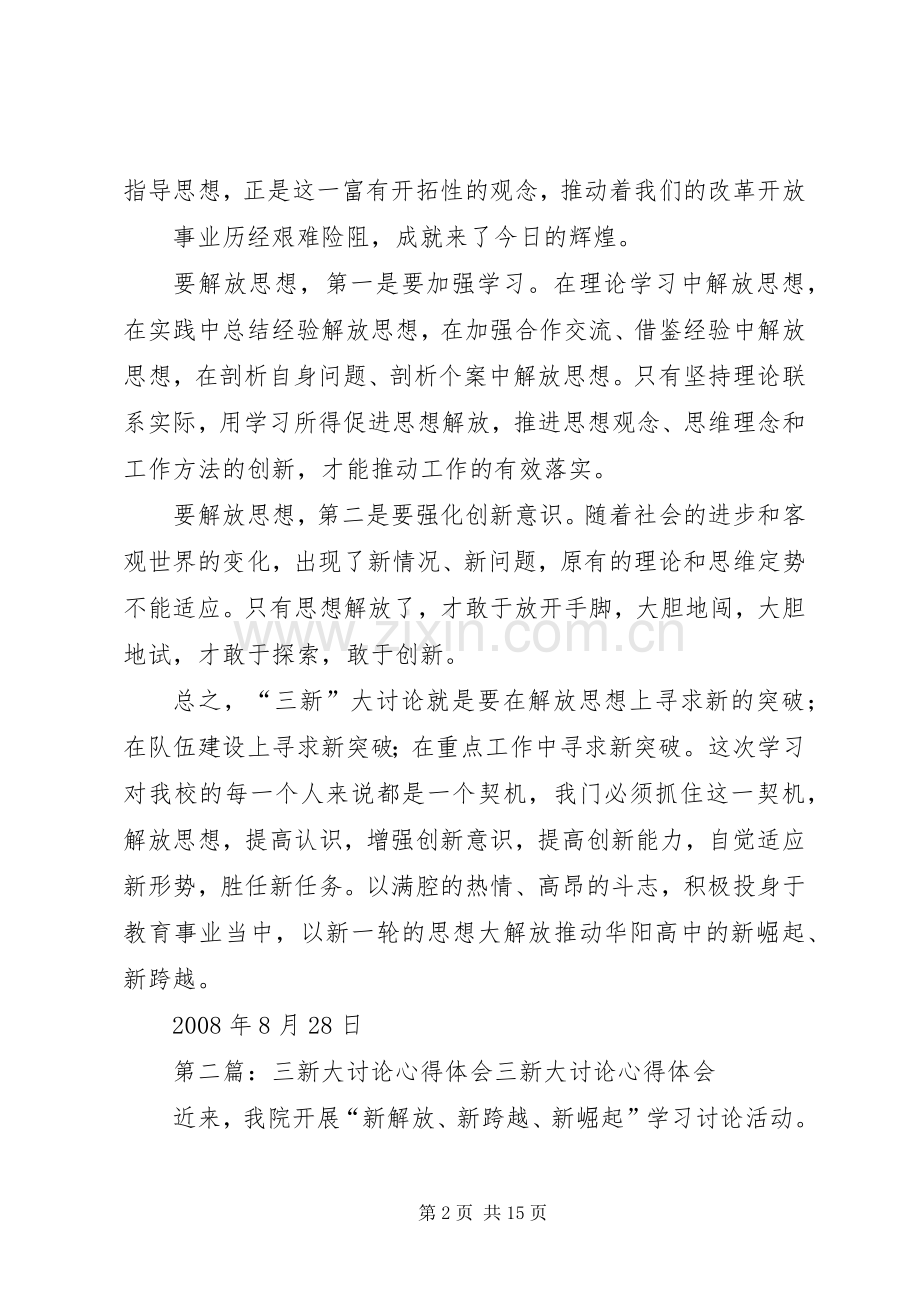 指导思想，正是这一富有开拓性的观念，推动着我们的改革开放

事业历经艰难险阻，成就来了今日的辉煌。

要解放思想，第一是要加强学习。在理论学习中解放思想，在实践中总结经验解放思想，在加强合作交流、借鉴经验中解放思想，在剖析自身问题、剖析个案中解放思想。只有坚持理论联系实际，用学习所得促进思想解放，推进思想观念、思维理念和工作方法的创新，才能推动工作的有效落实。

要解放思想，第二是要强化创新意识。随着社会的进步和客观世界的变化，出现了新情况、新问题，原有的理论和思维定势不能适应。只有思想解放了，才敢于放开手脚，大胆地闯，大胆地试，才敢于探索，敢于创新。

总之，“三新”大讨论就是要在解放思想上寻求新的突破；在队伍建设上寻求新突破；在重点工作中寻求新突破。这次学习对我校的每一个人来说都是一个契机，我门必须抓住这一契机，解放思想，提高认识，增强创新意识，提高创新能力，自觉适应新形势，胜任新任务。以满腔的热情、高昂的斗志，积极投身于教育事业当中，以新一轮的思想大解放推动华阳高中的新崛起、新跨越。

2008年8月28日

第二篇：三新大讨论心得体会三新大讨论心得体会

近来，我院开展“新解放、新跨越、新崛起”学习讨论活动。

第2页 共15页

www.zixin.com.cn